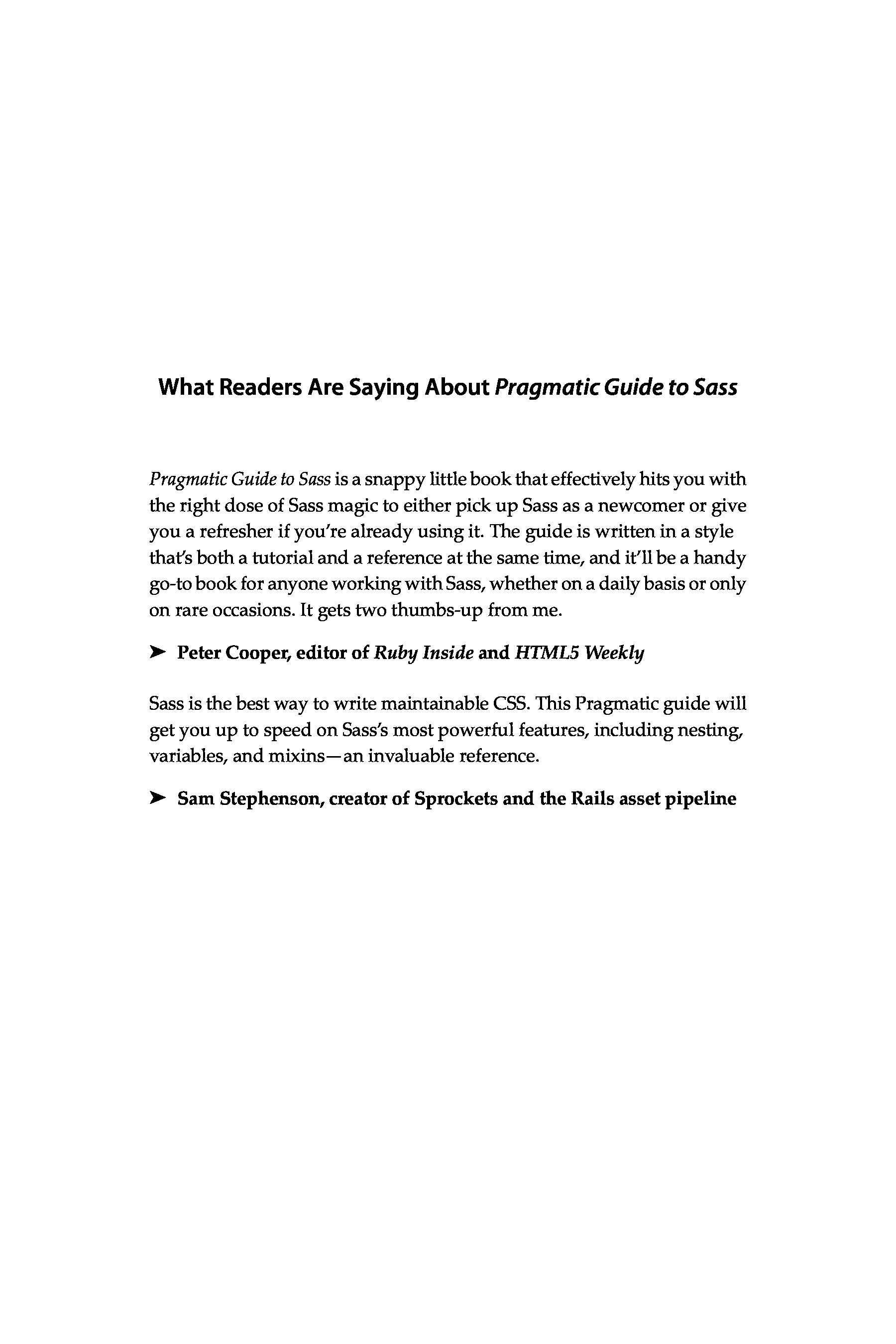 What Readers Are Saying About Pragmatic Guide to Sass

Pragmatic Guide to Sass is a snappy little book that effectively hits you with the right dose of Sass magic to either pick up Sass as a newcomer or give you a refresher if you're already using it. The guide is written in a style that's both a tutorial and a reference at the same time, and it'll be a handy go-to book for anyone working with Sass, whether on a daily basis or only on rare occasions. It gets two thumbs-up from me.

➤ Peter Cooper, editor of Ruby Inside and HTML5 Weekly

Sass is the best way to write maintainable CSS. This Pragmatic guide will get you up to speed on Sass's most powerful features, including nesting, variables, and mixins—an invaluable reference.

➤ Sam Stephenson, creator of Sprockets and the Rails asset pipeline